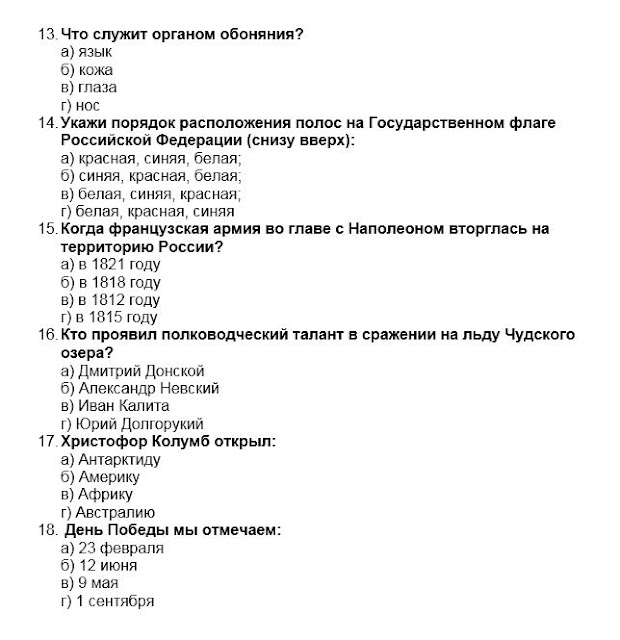 13. Что служит органом обоняния?
а) язык
б) кожа
в) глаза
г) нос
14. Укажи порядок расположения полос на Государственном флаге Российской Федерации (снизу вверх):
а) красная, синяя, белая;
б) синяя, красная, белая;
в) белая, синяя, красная;
г) белая, красная, синяя
15. Когда французская армия во главе с Наполеоном вторглась на территорию России?
а) в 1821 году
б) в 1818 году
в) в 1812 году
г) в 1815 году
16. Кто проявил полководческий талант в сражении на льду Чудского озера?
а) Дмитрий Донской
б) Александр Невский
в) Иван Калита
г) Юрий Долгорукий
17. Христофор Колумб открыл:
а) Антарктиду
б) Америку
в) Африку
г) Австралию
18. День Победы мы отмечаем:
а) 23 февраля
б) 12 июня
в) 9 мая
г) 1 сентября